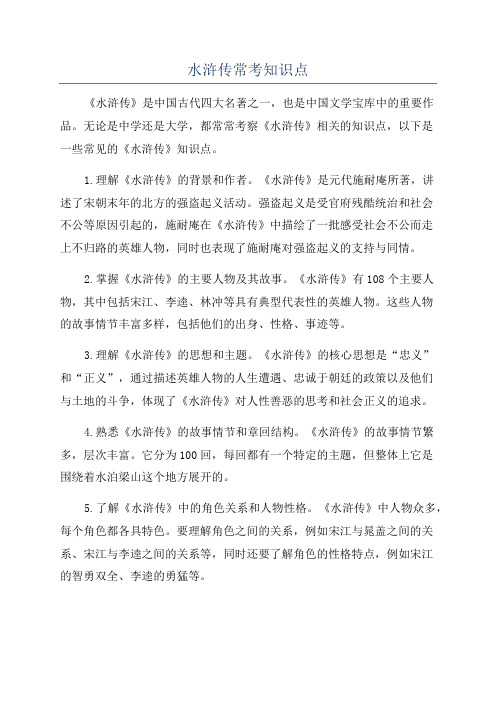 水浒传常考知识点

《水浒传》是中国古代四大名著之一，也是中国文学宝库中的重要作品。无论是中学还是大学，都常常考察《水浒传》相关的知识点，以下是一些常见的《水浒传》知识点。

1.理解《水浒传》的背景和作者。《水浒传》是元代施耐庵所著，讲述了宋朝末年的北方的强盗起义活动。强盗起义是受官府残酷统治和社会不公等原因引起的，施耐庵在《水浒传》中描绘了一批感受社会不公而走上不归路的英雄人物，同时也表现了施耐庵对强盗起义的支持与同情。

2.掌握《水浒传》的主要人物及其故事。《水浒传》有108个主要人物，其中包括宋江、李逵、林冲等具有典型代表性的英雄人物。这些人物的故事情节丰富多样，包括他们的出身、性格、事迹等。

3.理解《水浒传》的思想和主题。《水浒传》的核心思想是“忠义”和“正义”，通过描述英雄人物的人生遭遇、忠诚于朝廷的政策以及他们与土地的斗争，体现了《水浒传》对人性善恶的思考和社会正义的追求。

4.熟悉《水浒传》的故事情节和章回结构。《水浒传》的故事情节繁多，层次丰富。它分为100回，每回都有一个特定的主题，但整体上它是围绕着水泊梁山这个地方展开的。

5.了解《水浒传》中的角色关系和人物性格。《水浒传》中人物众多，每个角色都各具特色。要理解角色之间的关系，例如宋江与晁盖之间的关系、宋江与李逵之间的关系等，同时还要了解角色的性格特点，例如宋江的智勇双全、李逵的勇猛等。